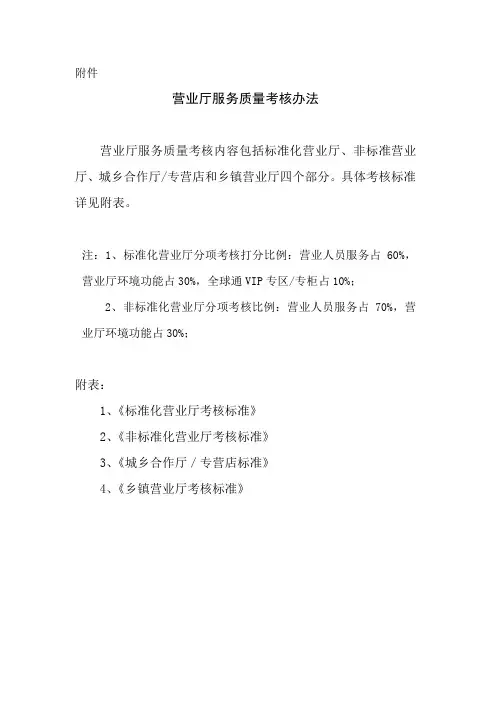 附件

营业厅服务质量考核办法

营业厅服务质量考核内容包括标准化营业厅、非标准营业厅、城乡合作厅/专营店和乡镇营业厅四个部分。具体考核标准详见附表。

注：1、标准化营业厅分项考核打分比例：营业人员服务占 60%，营业厅环境功能占 30%，全球通 VIP 专区/专柜占 10%；

2、非标准化营业厅分项考核比例：营业人员服务占 70%，营业厅环境功能占 30%；

附表：

1、《标准化营业厅考核标准》

2、《非标准化营业厅考核标准》

3、《城乡合作厅 / 专营店标准》

4、《乡镇营业厅考核标准》